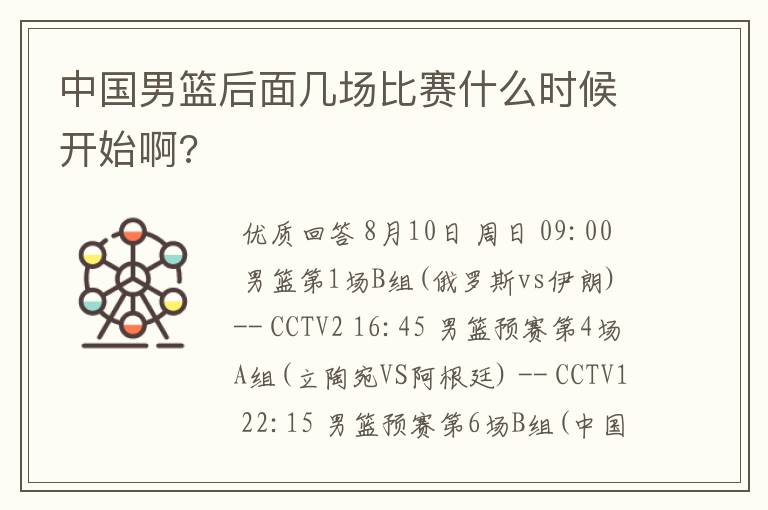 中国男篮后面几场比赛什么时候开始啊?

优质回答 8月10日 周日 09:00 男篮第1场B组(俄罗斯vs伊朗) -- CCTV2 16:45 男篮预赛第4场A组(立陶宛VS阿根廷) -- CCTV1 22:15 男篮预赛第6场B组(中国